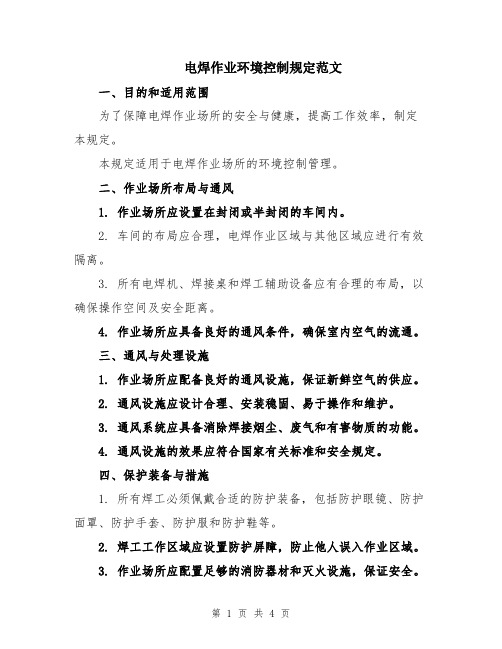 电焊作业环境控制规定范文

一、目的和适用范围

为了保障电焊作业场所的安全与健康，提高工作效率，制定本规定。

本规定适用于电焊作业场所的环境控制管理。

二、作业场所布局与通风

1. 作业场所应设置在封闭或半封闭的车间内。

2. 车间的布局应合理，电焊作业区域与其他区域应进行有效隔离。

3. 所有电焊机、焊接桌和焊工辅助设备应有合理的布局，以确保操作空间及安全距离。

4. 作业场所应具备良好的通风条件，确保室内空气的流通。

三、通风与处理设施

1. 作业场所应配备良好的通风设施，保证新鲜空气的供应。

2. 通风设施应设计合理、安装稳固、易于操作和维护。

3. 通风系统应具备消除焊接烟尘、废气和有害物质的功能。

4. 通风设施的效果应符合国家有关标准和安全规定。

四、保护装备与措施

1. 所有焊工必须佩戴合适的防护装备，包括防护眼镜、防护面罩、防护手套、防护服和防护鞋等。

2. 焊工工作区域应设置防护屏障，防止他人误入作业区域。

3. 作业场所应配置足够的消防器材和灭火设施，保证安全。

第 1 页 共 4 页